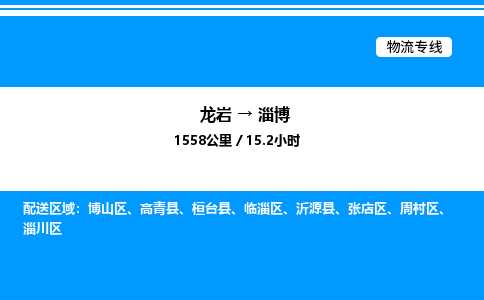 物流专线

龙岩 → 淄博

1558公里 / 15.2小时

配送区域：博山区、高青县、桓台县、临淄区、沂源县、张店区、周村区、淄川区